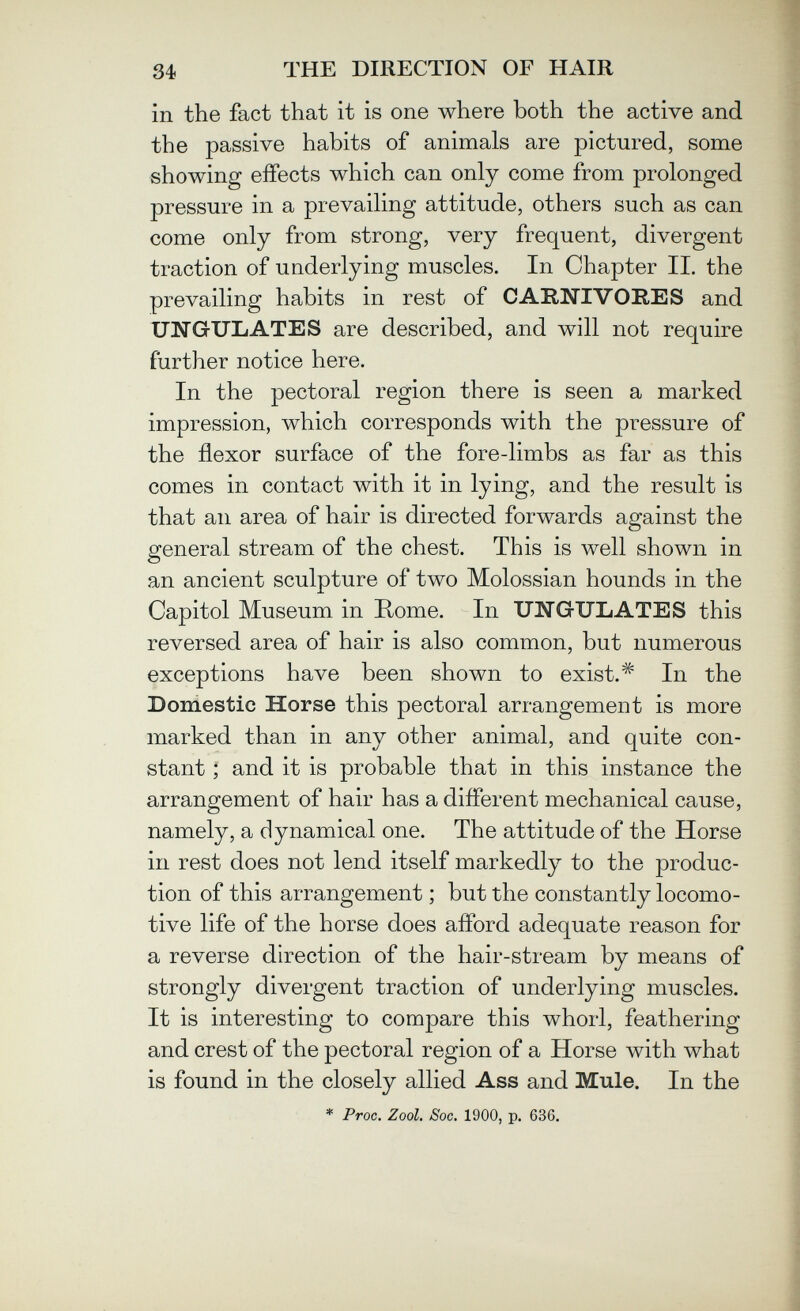 34 THE DIRECTION OF HAIR

in the fact that it is one where both the active and the passive habits of animals are pictured, some showing effects which can only come from prolonged pressure in a prevailing attitude, others such as can come only from strong, very frequent, divergent traction of underlying muscles. In Chapter II. the prevailing habits in rest of CARNIVORES and UNGULATES are described, and will not require further notice here.

In the pectoral region there is seen a marked impression, which corresponds with the pressure of the flexor surface of the fore-limbs as far as this comes in contact with it in lying, and the result is that an area of hair is directed forwards against the general stream of the chest. This is well shown in an ancient sculpture of two Molossian hounds in the Capitol Museum in Rome. In UNGULATES this reversed area of hair is also common, but numerous exceptions have been shown to exist.* In the Domestic Horse this pectoral arrangement is more marked than in any other animal, and quite constant; and it is probable that in this instance the arrangement of hair has a different mechanical cause, namely, a dynamical one. The attitude of the Horse in rest does not lend itself markedly to the production of this arrangement; but the constantly locomotive life of the horse does afford adequate reason for a reverse direction of the hair-stream by means of strongly divergent traction of underlying muscles. It is interesting to compare this whorl, feathering and crest of the pectoral region of a Horse with what is found in the closely allied Ass and Mule. In the

* Proc. Zool. Soc. 1900, p. 636.